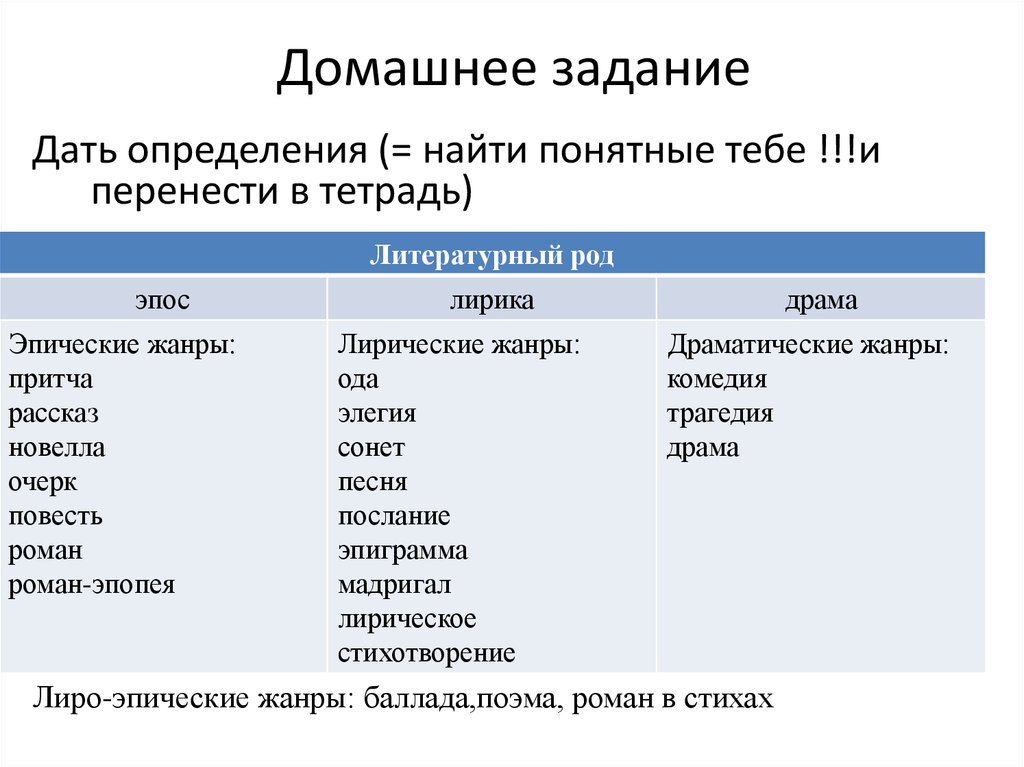 Домашнее задание

Дать определения (= найти понятные тебе !!!и перенести в тетрадь)

| Литературный род | | |
|---|---|---|
| эпос | лирика | драма |
| Эпические жанры: притча рассказ новелла очерк повесть роман роман-эпопея | Лирические жанры: ода элегия сонет песня послание эпиграмма мадригал лирическое стихотворение | Драматические жанры: комедия трагедия драма |

Лиро-эпические жанры: баллада,поэма, роман в стихах